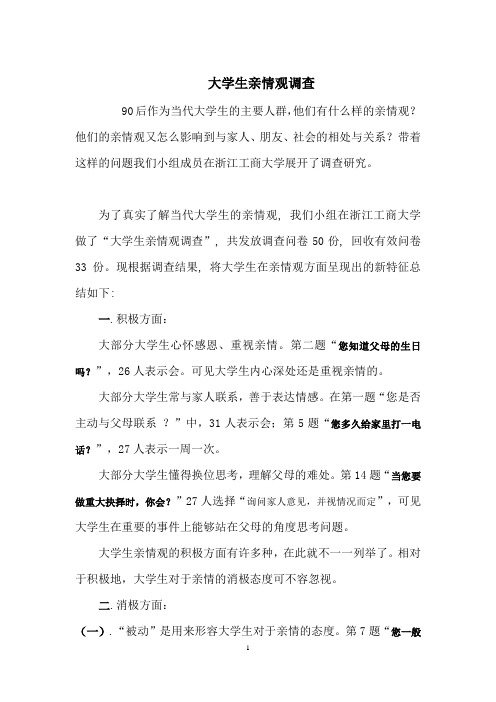 大学生亲情观调查

90后作为当代大学生的主要人群，他们有什么样的亲情观？他们的亲情观又怎么影响到与家人、朋友、社会的相处与关系？带着这样的问题我们小组成员在浙江工商大学展开了调查研究。

为了真实了解当代大学生的亲情观，我们小组在浙江工商大学做了“大学生亲情观调查”，共发放调查问卷 50 份，回收有效问卷 33 份。现根据调查结果，将大学生在亲情观方面呈现出的新特征总结如下：

一.积极方面：

大部分大学生心怀感恩、重视亲情。第二题“您知道父母的生日吗？”，26 人表示会。可见大学生内心深处还是重视亲情的。

大部分大学生常与家人联系，善于表达情感。在第一题“您是否主动与父母联系 ？”中，31 人表示会；第 5 题“您多久给家里打一电话？”，27 人表示一周一次。

大部分大学生懂得换位思考，理解父母的难处。第 14 题“当您要做重大抉择时，你会？”27 人选择“询问家人意见，并视情况而定”，可见大学生在重要的事件上能够站在父母的角度思考问题。

大学生亲情观的积极方面有许多种，在此就不一一列举了。相对于积极地，大学生对于亲情的消极态度可不容忽视。

二.消极方面：

（一）.“被动”是用来形容大学生对于亲情的态度。第 7 题“您一般

1